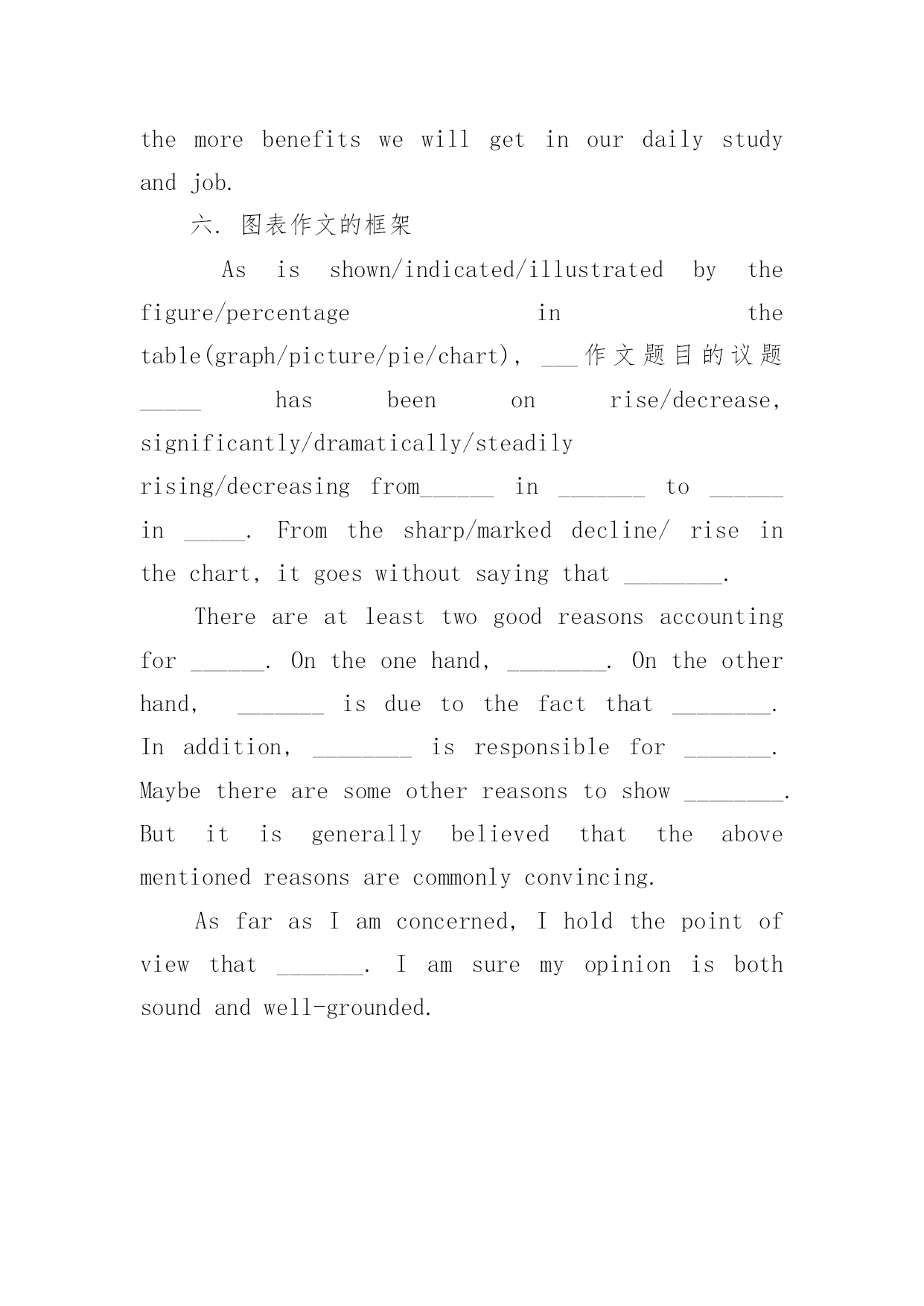 the more benefits we will get in our daily study and job.

六. 图表作文的框架

As is shown/indicated/illustrated by the figure/percentage in the table(graph/picture/pie/chart), ___作文题目的议题_____ has been on rise/decrease, significantly/dramatically/steadily rising/decreasing from______ in _______ to ______ in _____. From the sharp/marked decline/ rise in the chart, it goes without saying that ________.

There are at least two good reasons accounting for ______. On the one hand, ________. On the other hand, _______ is due to the fact that ________. In addition, ________ is responsible for _______. Maybe there are some other reasons to show ________. But it is generally believed that the above mentioned reasons are commonly convincing.

As far as I am concerned, I hold the point of view that _______. I am sure my opinion is both sound and well-grounded.